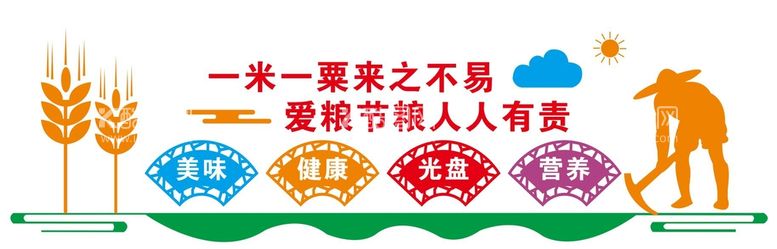 一米一粟来之不易
爱粮节粮人人有责

美味
健康
光盘
营养